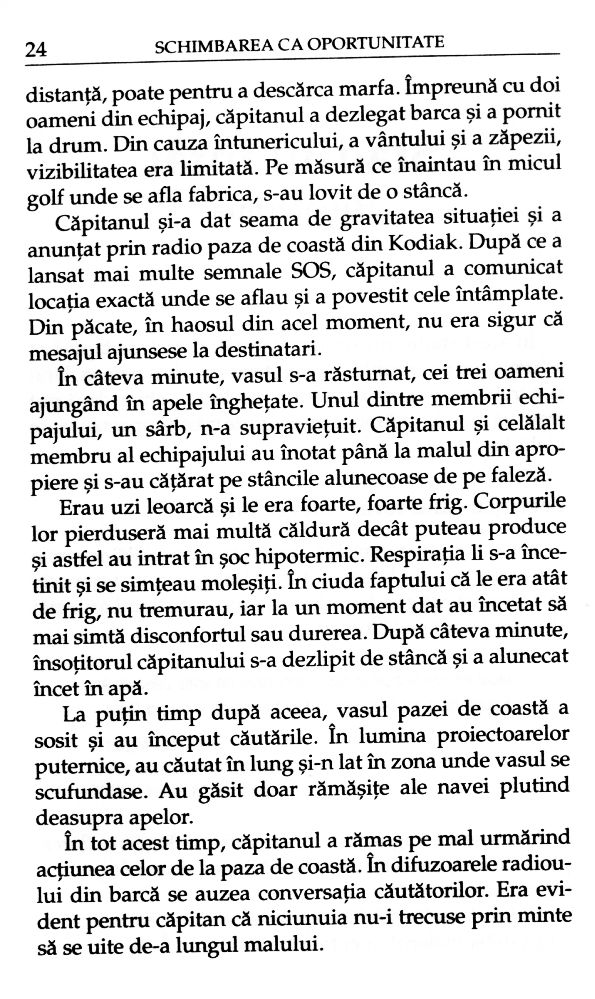 24 SCHIMBAREA CA OPORTUNITATE

distanță, poate pentru a descărca marfa. Împreună cu doi oameni din echipaj, căpitanul a dezlegat barca și a pornit la drum. Din cauza întunericului, a vântului și a zăpezii, vizibilitatea era limitată. Pe măsură ce înaintau în micul golf unde se afla fabrica, s-au lovit de o stâncă.

Căpitanul și-a dat seama de gravitatea situației și a anunțat prin radio paza de coastă din Kodiak. După ce a lansat mai multe semnale SOS, căpitanul a comunicat locația exactă unde se aflau și a povestit cele întâmplate. Din păcate, în haosul din acel moment, nu era sigur că mesajul ajunsese la destinatari.

În câteva minute, vasul s-a răsturnat, cei trei oameni ajungând în apele înghețate. Unul dintre membrii echipajului, un sârb, n-a supraviețuit. Căpitanul și celălalt membru al echipajului au înotat până la malul din apropiere și s-au cățărat pe stâncile alunecoase de pe faleză.

Erau uzi leoarcă și le era foarte, foarte frig. Corpurile lor pierduseră mai multă căldură decât puteau produce și astfel au intrat în șoc hipotermic. Respirația li s-a încetinit și se simțeau moleșiți. În ciuda faptului că le era atât de frig, nu tremurau, iar la un moment dat au încetat să mai simtă disconfortul sau durerea. După câteva minute, însoțitorul căpitanului s-a dezlipit de stâncă și a alunecat încet în apă.

La puțin timp după aceea, vasul pazei de coastă a sosit și au început căutările. În lumina proiectoarelor puternice, au căutat în lung și-n lat în zona unde vasul se scufundase. Au găsit doar rămășițe ale navei plutind deasupra apelor.

În tot acest timp, căpitanul a rămas pe mal urmărind acțiunea celor de la paza de coastă. În difuzoarele radioului din barcă se auzea conversația căutătorilor. Era evident pentru căpitan că niciunuia nu-i trecuse prin minte să se uite de-a lungul malului.